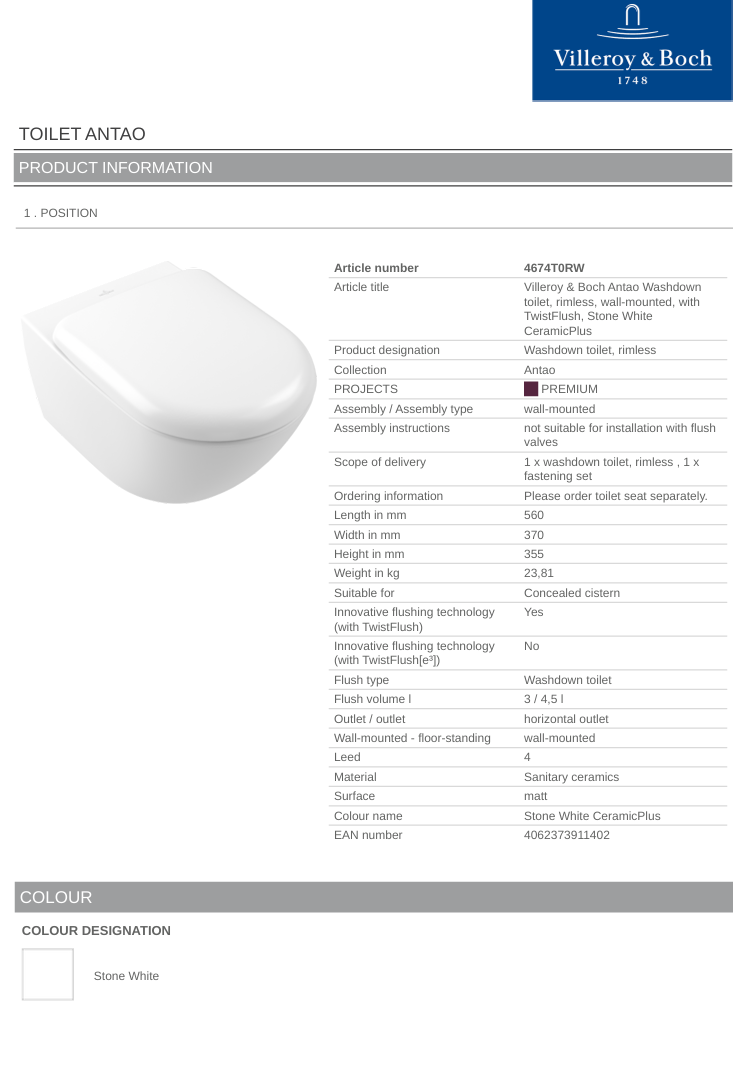 Villeroy & Boch
1748

TOILET ANTAO

PRODUCT INFORMATION

1 . POSITION

| Article number | 4674T0RW |
|---|---|
| Article title | Villeroy & Boch Antao Washdown toilet, rimless, wall-mounted, with TwistFlush, Stone White CeramicPlus |
| Product designation | Washdown toilet, rimless |
| Collection | Antao |
| PROJECTS | PREMIUM |
| Assembly / Assembly type | wall-mounted |
| Assembly instructions | not suitable for installation with flush valves |
| Scope of delivery | 1 x washdown toilet, rimless , 1 x fastening set |
| Ordering information | Please order toilet seat separately. |
| Length in mm | 560 |
| Width in mm | 370 |
| Height in mm | 355 |
| Weight in kg | 23,81 |
| Suitable for | Concealed cistern |
| Innovative flushing technology (with TwistFlush) | Yes |
| Innovative flushing technology (with TwistFlush[e³]) | No |
| Flush type | Washdown toilet |
| Flush volume l | 3 / 4,5 l |
| Outlet / outlet | horizontal outlet |
| Wall-mounted - floor-standing | wall-mounted |
| Leed | 4 |
| Material | Sanitary ceramics |
| Surface | matt |
| Colour name | Stone White CeramicPlus |
| EAN number | 4062373911402 |

COLOUR

COLOUR DESIGNATION

Stone White